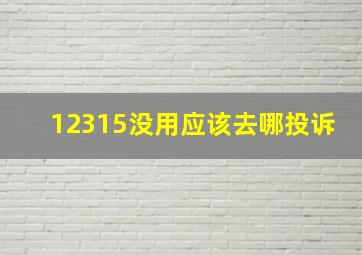 12315没用应该去哪投诉